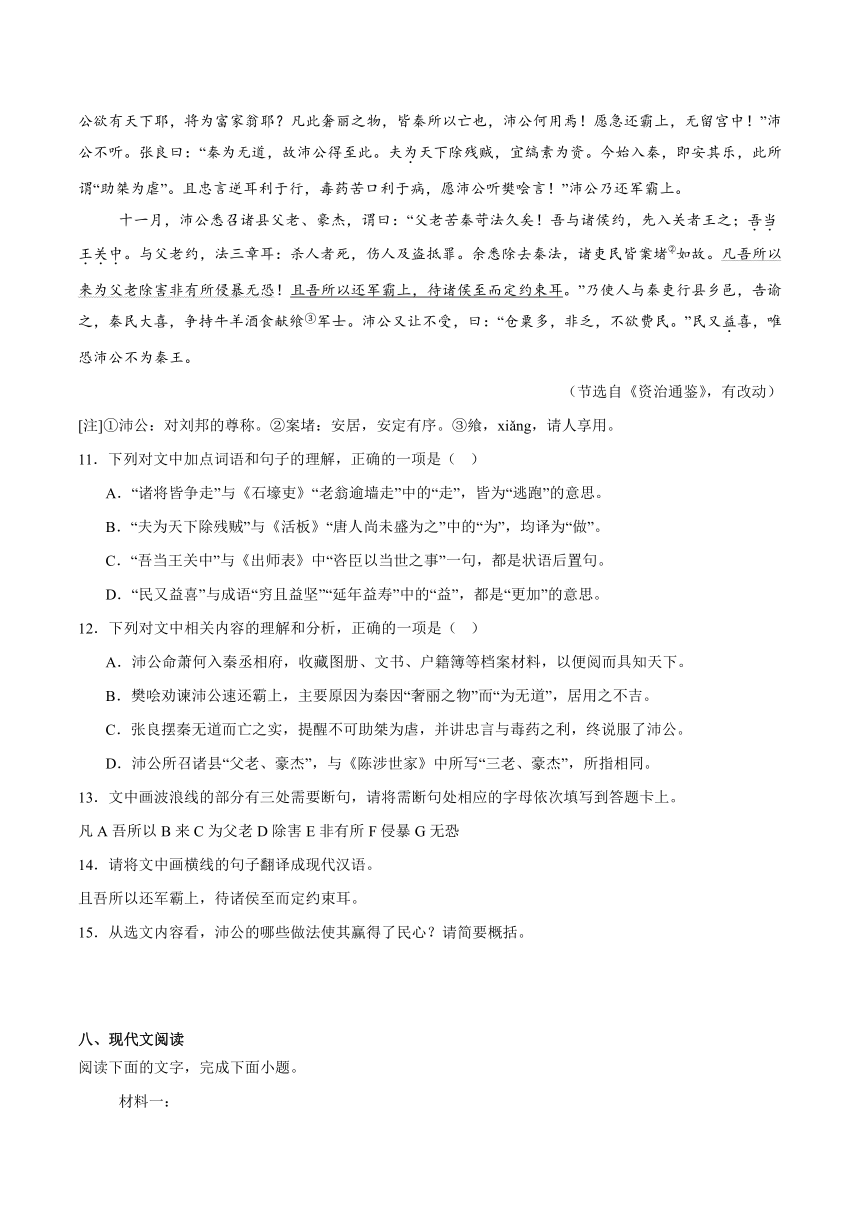 公欲有天下耶，将为富家翁耶？凡此奢丽之物，皆秦所以亡也，沛公何用焉！愿急还霸上，无留宫中！”沛公不听。张良曰：“秦为无道，故沛公得至此。夫为天下除残贼，宜缟素为资。今始入秦，即安其乐，此所谓“助桀为虐”。且忠言逆耳利于行，毒药苦口利于病，愿沛公听樊哙言！”沛公乃还军霸上。

十一月，沛公悉召诸县父老、豪杰，谓曰：“父老苦秦苛法久矣！吾与诸侯约，先入关者王之；吾当王关中。与父老约，法三章耳：杀人者死，伤人及盗抵罪。余悉除去秦法，诸吏民皆案堵②如故。凡吾所以来为父老除害非有所侵暴无恐！且吾所以还军霸上，待诸侯至而定约束耳。”乃使人与秦吏行县乡邑，告谕之，秦民大喜，争持牛羊酒食献飨③军士。沛公又让不受，曰：“仓粟多，非乏，不欲费民。”民又益喜，唯恐沛公不为秦王。

（节选自《资治通鉴》，有改动）

[注]①沛公：对刘邦的尊称。②案堵：安居，安定有序。③飨，xiǎng，请人享用。

11．下列对文中加点词语和句子的理解，正确的一项是（　）

A．“诸将皆争走”与《石壕吏》“老翁逾墙走”中的“走”，皆为“逃跑”的意思。

B．“夫为天下除残贼”与《活板》“唐人尚未盛为之”中的“为”，均译为“做”。

C．“吾当王关中”与《出师表》中“咨臣以当世之事”一句，都是状语后置句。

D．“民又益喜”与成语“穷且益坚”“延年益寿”中的“益”，都是“更加”的意思。

12．下列对文中相关内容的理解和分析，正确的一项是（　）

A．沛公命萧何入秦丞相府，收藏图册、文书、户籍簿等档案材料，以便阅而具知天下。

B．樊哙劝谏沛公速还霸上，主要原因为秦因“奢丽之物”而“为无道”，居用之不吉。

C．张良摆秦无道而亡之实，提醒不可助桀为虐，并讲忠言与毒药之利，终说服了沛公。

D．沛公所召诸县“父老、豪杰”，与《陈涉世家》中所写“三老、豪杰”，所指相同。

13．文中画波浪线的部分有三处需要断句，请将需断句处相应的字母依次填写到答题卡上。

凡 A 吾所以 B 来 C 为父老 D 除害 E 非有所 F 侵暴 G 无恐

14．请将文中画横线的句子翻译成现代汉语。

且吾所以还军霸上，待诸侯至而定约束耳。

15．从选文内容看，沛公的哪些做法使其赢得了民心？请简要概括。

八、现代文阅读

阅读下面的文字，完成下面小题。

材料一：